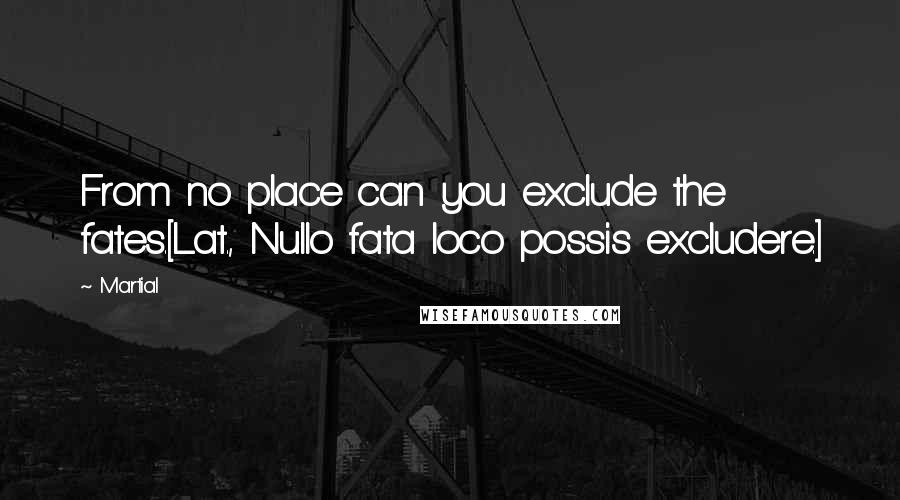 From no place can you exclude the fates.[Lat., Nullo fata loco possis excludere.]

~ Martial

WISEFAMOUSQUOTES.COM